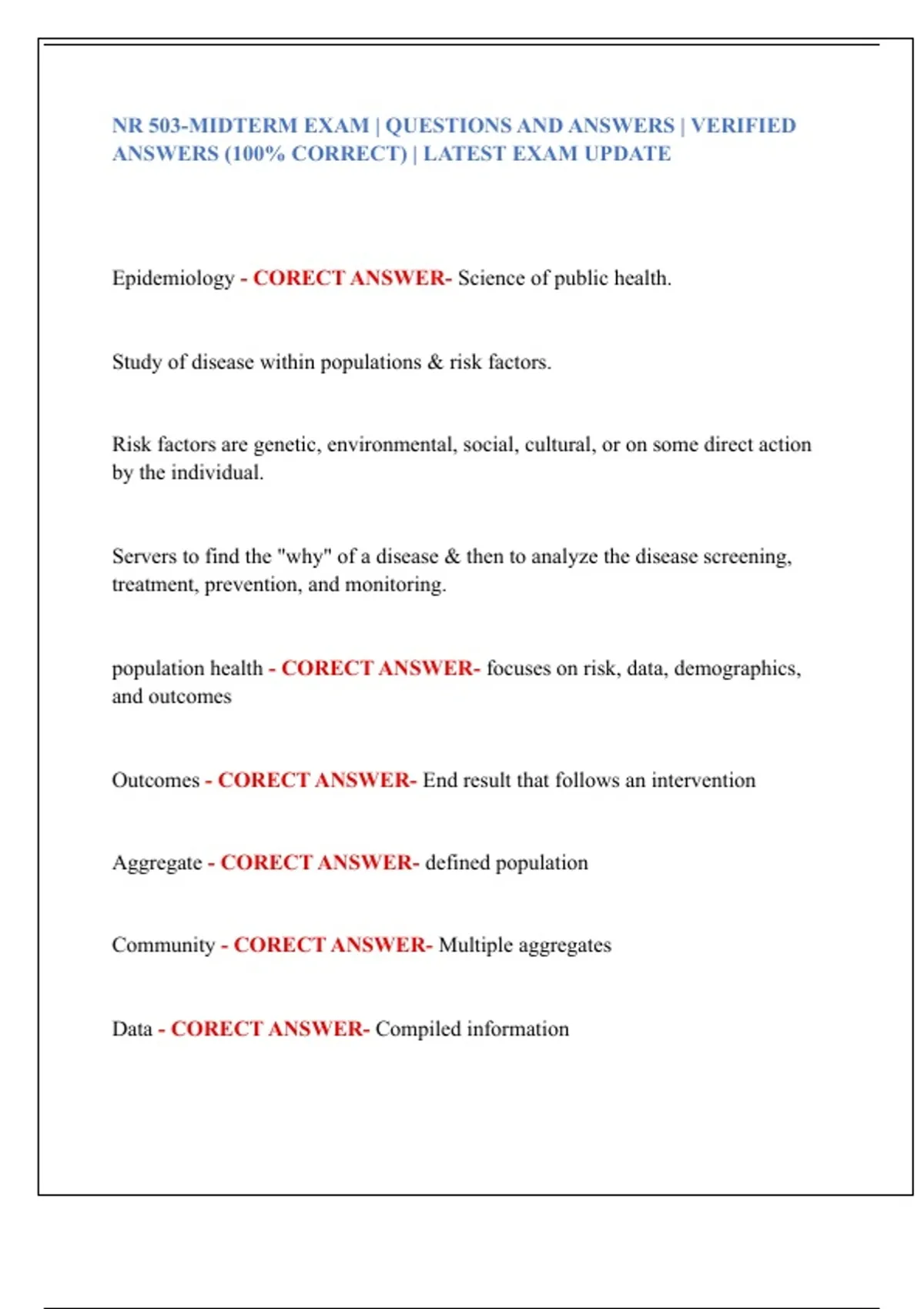 NR 503-MIDTERM EXAM | QUESTIONS AND ANSWERS | VERIFIED ANSWERS (100% CORRECT) | LATEST EXAM UPDATE

Epidemiology - CORECT ANSWER- Science of public health.

Study of disease within populations & risk factors.

Risk factors are genetic, environmental, social, cultural, or on some direct action by the individual.

Servers to find the "why" of a disease & then to analyze the disease screening, treatment, prevention, and monitoring.

population health - CORECT ANSWER- focuses on risk, data, demographics, and outcomes

Outcomes - CORECT ANSWER- End result that follows an intervention

Aggregate - CORECT ANSWER- defined population

Community - CORECT ANSWER- Multiple aggregates

Data - CORECT ANSWER- Compiled information